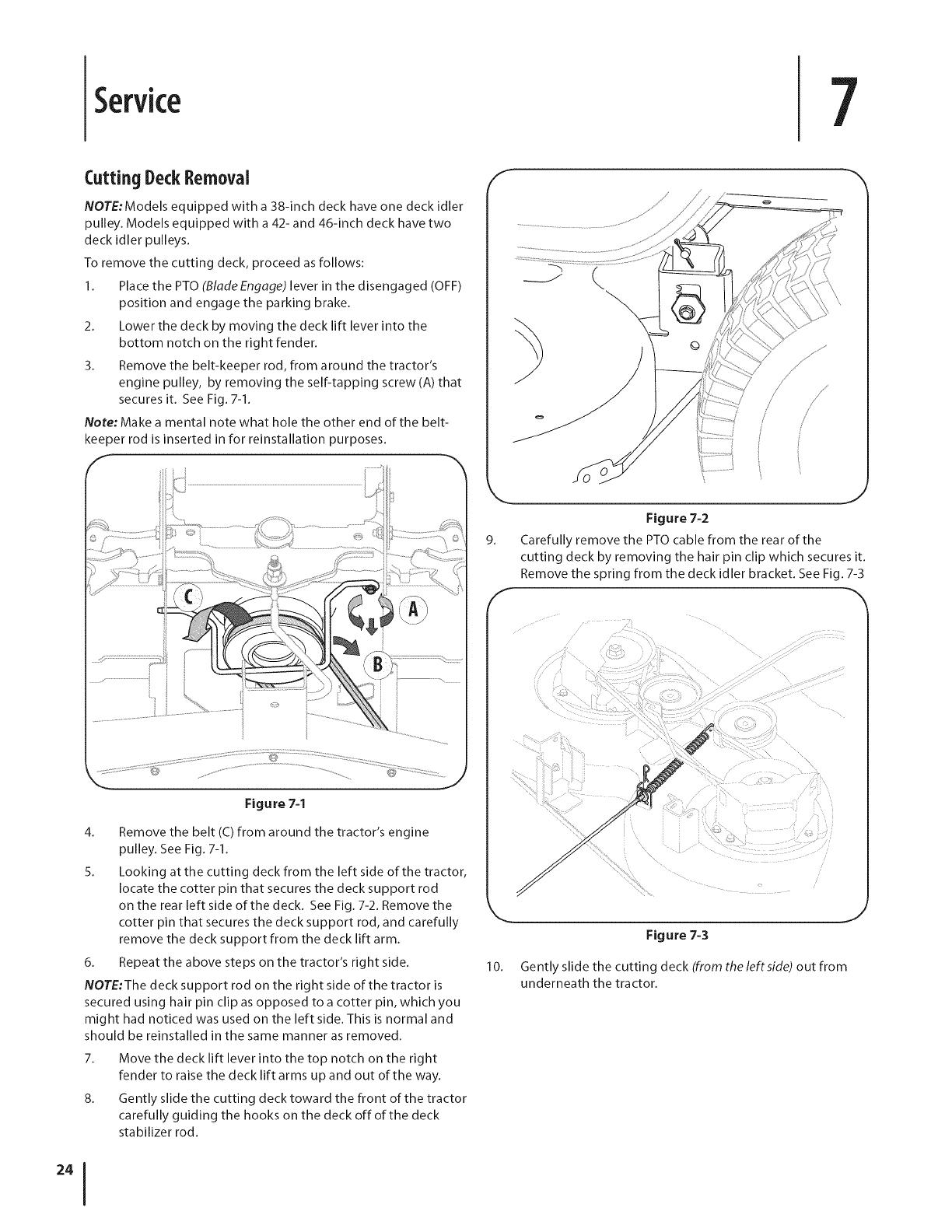 Service

7

Cutting Deck Removal

NOTE: Models equipped with a 38-inch deck have one deck idler pulley. Models equipped with a 42- and 46-inch deck have two deck idler pulleys.

To remove the cutting deck, proceed as follows:

1. Place the PTO (Blade Engage) lever in the disengaged (OFF) position and engage the parking brake.

2. Lower the deck by moving the deck lift lever into the bottom notch on the right fender.

3. Remove the belt-keeper rod, from around the tractor's engine pulley, by removing the self-tapping screw (A) that secures it. See Fig. 7-1.

Note: Make a mental note what hole the other end of the belt-keeper rod is inserted in for reinstallation purposes.

C

A

B

Figure 7-1

4. Remove the belt (C) from around the tractor's engine pulley. See Fig. 7-1.

5. Looking at the cutting deck from the left side of the tractor, locate the cotter pin that secures the deck support rod on the rear left side of the deck. See Fig. 7-2. Remove the cotter pin that secures the deck support rod, and carefully remove the deck support from the deck lift arm.

6. Repeat the above steps on the tractor's right side.

NOTE: The deck support rod on the right side of the tractor is secured using hair pin clip as opposed to a cotter pin, which you might had noticed was used on the left side. This is normal and should be reinstalled in the same manner as removed.

7. Move the deck lift lever into the top notch on the right fender to raise the deck lift arms up and out of the way.

8. Gently slide the cutting deck toward the front of the tractor carefully guiding the hooks on the deck off of the deck stabilizer rod.

Figure 7-2

9. Carefully remove the PTO cable from the rear of the cutting deck by removing the hair pin clip which secures it. Remove the spring from the deck idler bracket. See Fig. 7-3

Figure 7-3

10. Gently slide the cutting deck (from the left side) out from underneath the tractor.

24